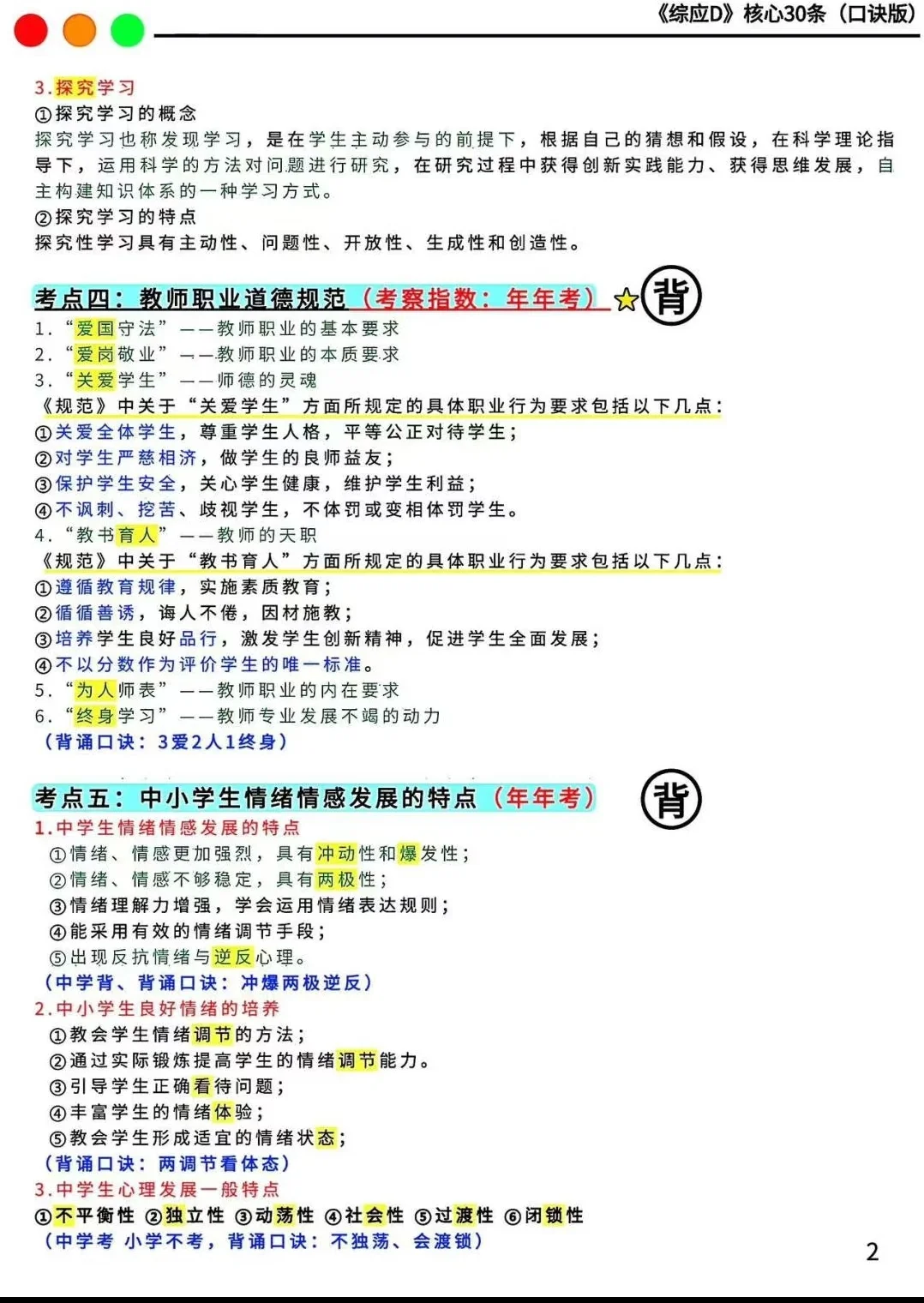 《综应D》核心30条（口诀版）

3.探究学习
①探究学习的概念
探究学习也称发现学习，是在学生主动参与的前提下，根据自己的猜想和假设，在科学理论指导下，运用科学的方法对问题进行研究，在研究过程中获得创新实践能力、获得思维发展，自主构建知识体系的一种学习方式。
②探究学习的特点
探究性学习具有主动性、问题性、开放性、生成性和创造性。

考点四：教师职业道德规范（考察指数：年年考）☆ 背
1.“爱国守法”——教师职业的基本要求
2.“爱岗敬业”——教师职业的本质要求
3.“关爱学生”——师德的灵魂
《规范》中关于“关爱学生”方面所规定的具体职业行为要求包括以下几点：
①关爱全体学生，尊重学生人格，平等公正对待学生；
②对学生严慈相济，做学生的良师益友；
③保护学生安全，关心学生健康，维护学生利益；
④不讽刺、挖苦、歧视学生，不体罚或变相体罚学生。
4.“教书育人”——教师的天职
《规范》中关于“教书育人”方面所规定的具体职业行为要求包括以下几点：
①遵循教育规律，实施素质教育；
②循循善诱，诲人不倦，因材施教；
③培养学生良好品行，激发学生创新精神，促进学生全面发展；
④不以分数作为评价学生的唯一标准。
5.“为人师表”——教师职业的内在要求
6.“终身学习”——教师专业发展不竭的动力
（背诵口诀：3爱2人1终身）

考点五：中小学生情绪情感发展的特点（年年考） 背
1.中学生情绪情感发展的特点
①情绪、情感更加强烈，具有冲动性和爆发性；
②情绪、情感不够稳定，具有两极性；
③情绪理解力增强，学会运用情绪表达规则；
④能采用有效的情绪调节手段；
⑤出现反抗情绪与逆反心理。
（中学背、背诵口诀：冲爆两极逆反）
2.中小学生良好情绪的培养
①教会学生情绪调节的方法；
②通过实际锻炼提高学生的情绪调节能力。
③引导学生正确看待问题；
④丰富学生的情绪体验；
⑤教会学生形成适宜的情绪状态；
（背诵口诀：两调节看体态）
3.中学生心理发展一般特点
①不平衡性 ②独立性 ③动荡性 ④社会性 ⑤过渡性 ⑥闭锁性
（中学考 小学不考，背诵口诀：不独荡、会渡锁）

2